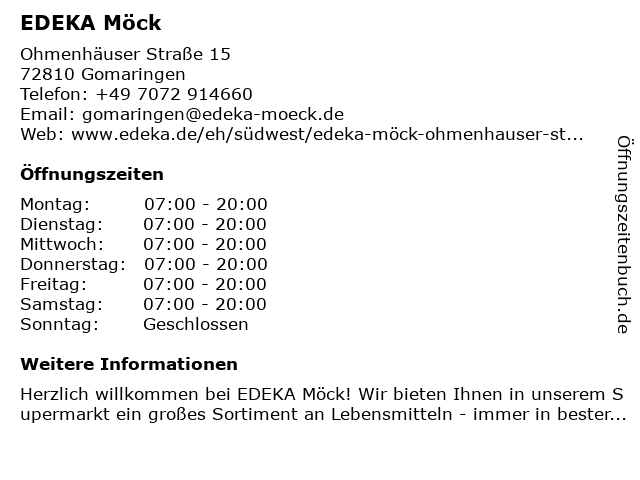 EDEKA Möck

Ohmenhäuser Straße 15
72810 Gomaringen
Telefon: +49 7072 914660
Email: gomaringen@edeka-moeck.de
Web: www.edeka.de/eh/südwest/edeka-möck-ohmenhauser-st...

Öffnungszeiten

| | |
|---|---|
| Montag: | 07:00 - 20:00 |
| Dienstag: | 07:00 - 20:00 |
| Mittwoch: | 07:00 - 20:00 |
| Donnerstag: | 07:00 - 20:00 |
| Freitag: | 07:00 - 20:00 |
| Samstag: | 07:00 - 20:00 |
| Sonntag: | Geschlossen |

Weitere Informationen

Herzlich willkommen bei EDEKA Möck! Wir bieten Ihnen in unserem Supermarkt ein großes Sortiment an Lebensmitteln - immer in bester...

Öffnungszeitenbuch.de